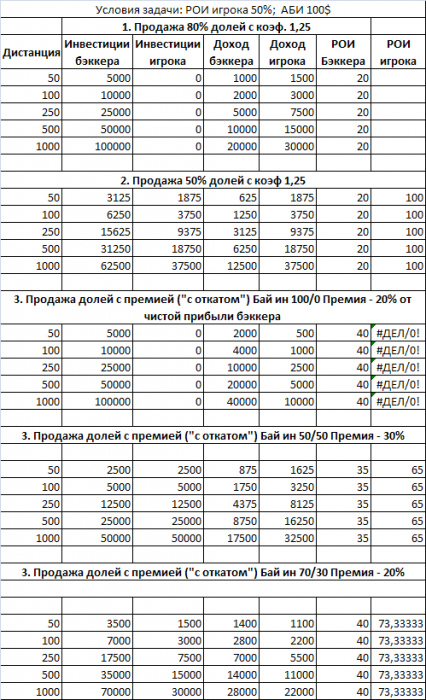 Условия задачи: РОИ игрока 50%; АБИ 100$

1. Продажа 80% долей с коэф. 1,25

| Дистанция | Инвестиции бэккера | Инвестиции игрока | Доход бэккера | Доход игрока | РОИ Бэккера | РОИ игрока |
|---|---|---|---|---|---|---|
| 50 | 5000 | 0 | 1000 | 1500 | 20 | |
| 100 | 10000 | 0 | 2000 | 3000 | 20 | |
| 250 | 25000 | 0 | 5000 | 7500 | 20 | |
| 500 | 50000 | 0 | 10000 | 15000 | 20 | |
| 1000 | 100000 | 0 | 20000 | 30000 | 20 | |

2. Продажа 50% долей с коэф 1,25

| | | | | | | |
|---|---|---|---|---|---|---|
| 50 | 3125 | 1875 | 625 | 1875 | 20 | 100 |
| 100 | 6250 | 3750 | 1250 | 3750 | 20 | 100 |
| 250 | 15625 | 9375 | 3125 | 9375 | 20 | 100 |
| 500 | 31250 | 18750 | 6250 | 18750 | 20 | 100 |
| 1000 | 62500 | 37500 | 12500 | 37500 | 20 | 100 |

3. Продажа долей с премией ("с откатом") Бай ин 100/0 Премия - 20% от чистой прибыли бэккера

| | | | | | | |
|---|---|---|---|---|---|---|
| 50 | 5000 | 0 | 2000 | 500 | 40 | #ДЕЛ/0! |
| 100 | 10000 | 0 | 4000 | 1000 | 40 | #ДЕЛ/0! |
| 250 | 25000 | 0 | 10000 | 2500 | 40 | #ДЕЛ/0! |
| 500 | 50000 | 0 | 20000 | 5000 | 40 | #ДЕЛ/0! |
| 1000 | 100000 | 0 | 40000 | 10000 | 40 | #ДЕЛ/0! |

3. Продажа долей с премией ("с откатом") Бай ин 50/50 Премия - 30%

| | | | | | | |
|---|---|---|---|---|---|---|
| 50 | 2500 | 2500 | 875 | 1625 | 35 | 65 |
| 100 | 5000 | 5000 | 1750 | 3250 | 35 | 65 |
| 250 | 12500 | 12500 | 4375 | 8125 | 35 | 65 |
| 500 | 25000 | 25000 | 8750 | 16250 | 35 | 65 |
| 1000 | 50000 | 50000 | 17500 | 32500 | 35 | 65 |

3. Продажа долей с премией ("с откатом") Бай ин 70/30 Премия - 20%

| | | | | | | |
|---|---|---|---|---|---|---|
| 50 | 3500 | 1500 | 1400 | 1100 | 40 | 73,33333 |
| 100 | 7000 | 3000 | 2800 | 2200 | 40 | 73,33333 |
| 250 | 17500 | 7500 | 7000 | 5500 | 40 | 73,33333 |
| 500 | 35000 | 15000 | 14000 | 11000 | 40 | 73,33333 |
| 1000 | 70000 | 30000 | 28000 | 22000 | 40 | 73,33333 |